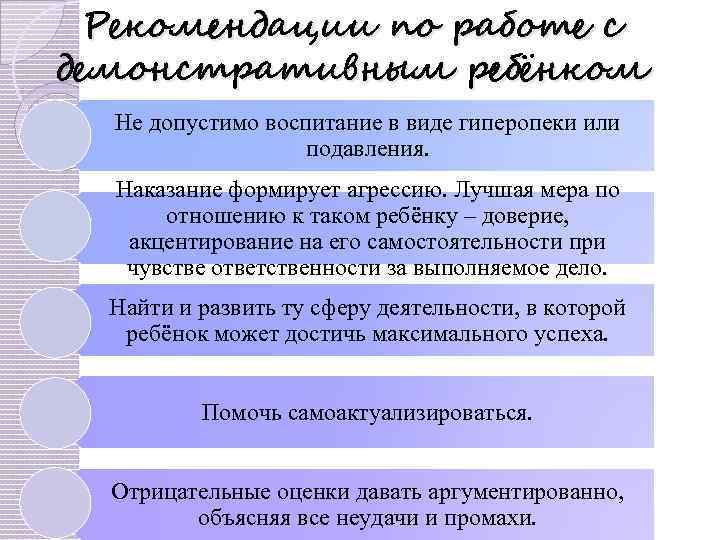 Рекомендации по работе с демонстративным ребёнком

Не допустимо воспитание в виде гиперопеки или подавления.

Наказание формирует агрессию. Лучшая мера по отношению к таком ребёнку – доверие, акцентирование на его самостоятельности при чувстве ответственности за выполняемое дело.

Найти и развить ту сферу деятельности, в которой ребёнок может достичь максимального успеха.

Помочь самоактуализироваться.

Отрицательные оценки давать аргументированно, объясняя все неудачи и промахи.